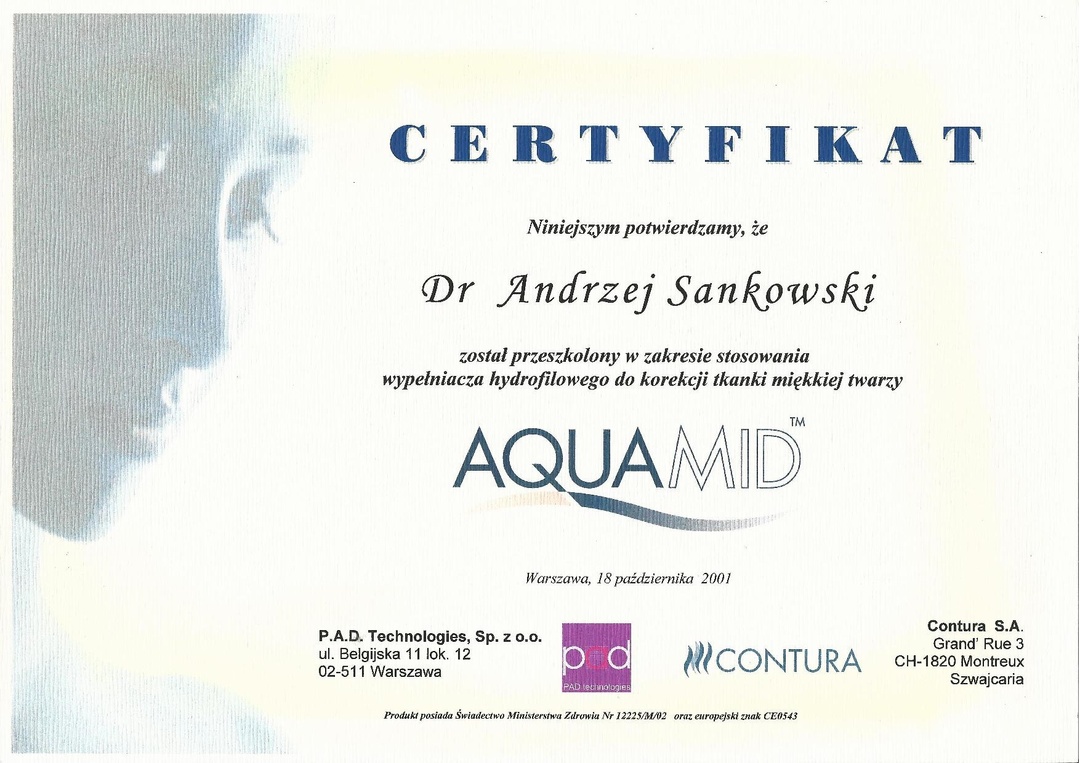 CERTYFIKAT

Niniejszym potwierdzamy, że

Dr Andrzej Sankowski

został przeszkolony w zakresie stosowania
wypełniacza hydrofilowego do korekcji tkanki miękkiej twarzy

AQUAMID™

Warszawa, 18 października 2001

P.A.D. Technologies, Sp. z o.o.
ul. Belgijska 11 lok. 12
02-511 Warszawa

pad
PAD technologies

CONTURA

Contura S.A.
Grand' Rue 3
CH-1820 Montreux
Szwajcaria

Produkt posiada Świadectwo Ministerstwa Zdrowia Nr 12225/M/02 oraz europejski znak CE0543